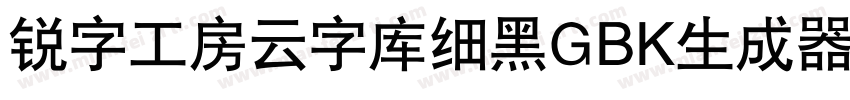 锐字工房云字库细黑GBK生成器